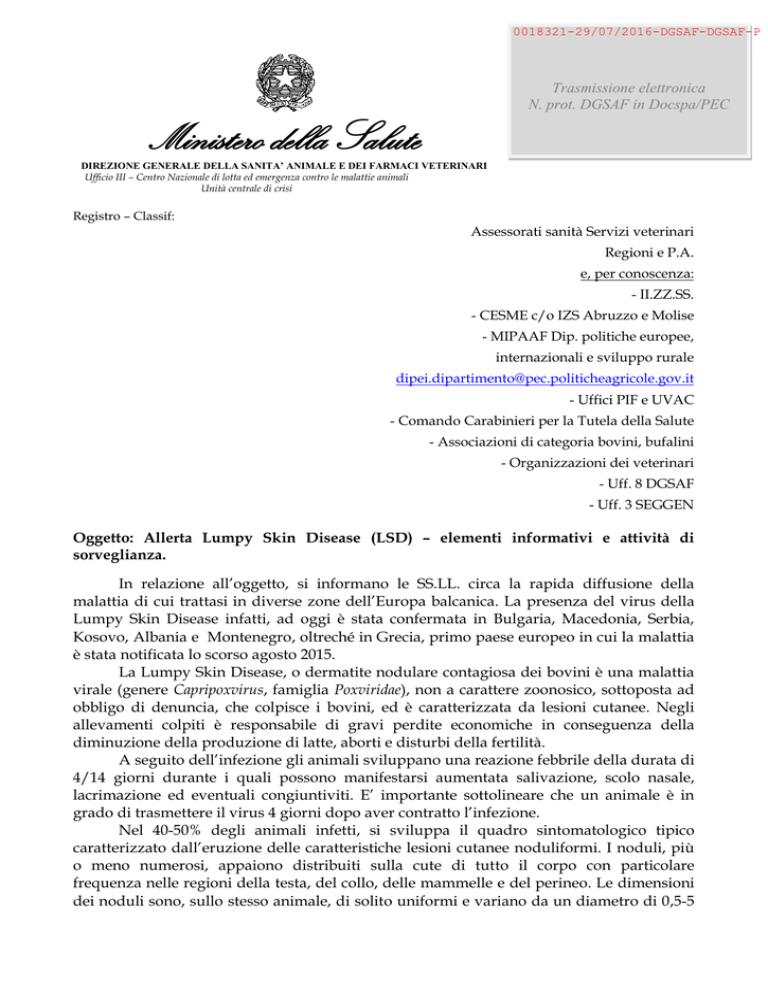 0018321-29/07/2016-DGSAF-DGSAF-P

Trasmissione elettronica
N. prot. DGSAF in Docspa/PEC

Ministero della Salute

DIREZIONE GENERALE DELLA SANITA' ANIMALE E DEI FARMACI VETERINARI
Ufficio III – Centro Nazionale di lotta ed emergenza contro le malattie animali
Unità centrale di crisi

Registro – Classif:

Assessorati sanità Servizi veterinari
Regioni e P.A.
e, per conoscenza:
- II.ZZ.SS.
- CESME c/o IZS Abruzzo e Molise
- MIPAAF Dip. politiche europee, internazionali e sviluppo rurale
dipei.dipartimento@pec.politicheagricole.gov.it
- Uffici PIF e UVAC
- Comando Carabinieri per la Tutela della Salute
- Associazioni di categoria bovini, bufalini
- Organizzazioni dei veterinari
- Uff. 8 DGSAF
- Uff. 3 SEGGEN

Oggetto: Allerta Lumpy Skin Disease (LSD) – elementi informativi e attività di sorveglianza.

In relazione all'oggetto, si informano le SS.LL. circa la rapida diffusione della malattia di cui trattasi in diverse zone dell'Europa balcanica. La presenza del virus della Lumpy Skin Disease infatti, ad oggi è stata confermata in Bulgaria, Macedonia, Serbia, Kosovo, Albania e Montenegro, oltreché in Grecia, primo paese europeo in cui la malattia è stata notificata lo scorso agosto 2015.

La Lumpy Skin Disease, o dermatite nodulare contagiosa dei bovini è una malattia virale (genere Capripoxvirus, famiglia Poxviridae), non a carattere zoonosico, sottoposta ad obbligo di denuncia, che colpisce i bovini, ed è caratterizzata da lesioni cutanee. Negli allevamenti colpiti è responsabile di gravi perdite economiche in conseguenza della diminuzione della produzione di latte, aborti e disturbi della fertilità.

A seguito dell'infezione gli animali sviluppano una reazione febbrile della durata di 4/14 giorni durante i quali possono manifestarsi aumentata salivazione, scolo nasale, lacrimazione ed eventuali congiuntiviti. E' importante sottolineare che un animale è in grado di trasmettere il virus 4 giorni dopo aver contratto l'infezione.

Nel 40-50% degli animali infetti, si sviluppa il quadro sintomatologico tipico caratterizzato dall'eruzione delle caratteristiche lesioni cutanee noduliformi. I noduli, più o meno numerosi, appaiono distribuiti sulla cute di tutto il corpo con particolare frequenza nelle regioni della testa, del collo, delle mammelle e del perineo. Le dimensioni dei noduli sono, sullo stesso animale, di solito uniformi e variano da un diametro di 0,5-5